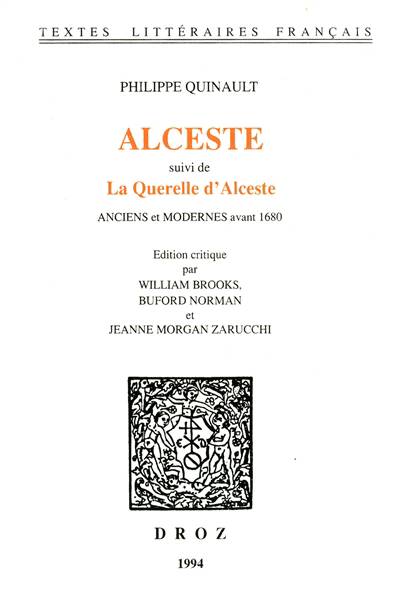 TEXTES LITTÉRAIRES FRANÇAIS

PHILIPPE QUINAULT

ALCESTE

suivi de

La Querelle d'Alceste

ANCIENS et MODERNES avant 1680

Edition critique
par
WILLIAM BROOKS,
BUFORD NORMAN
et
JEANNE MORGAN ZARUCCHI

DROZ

1994